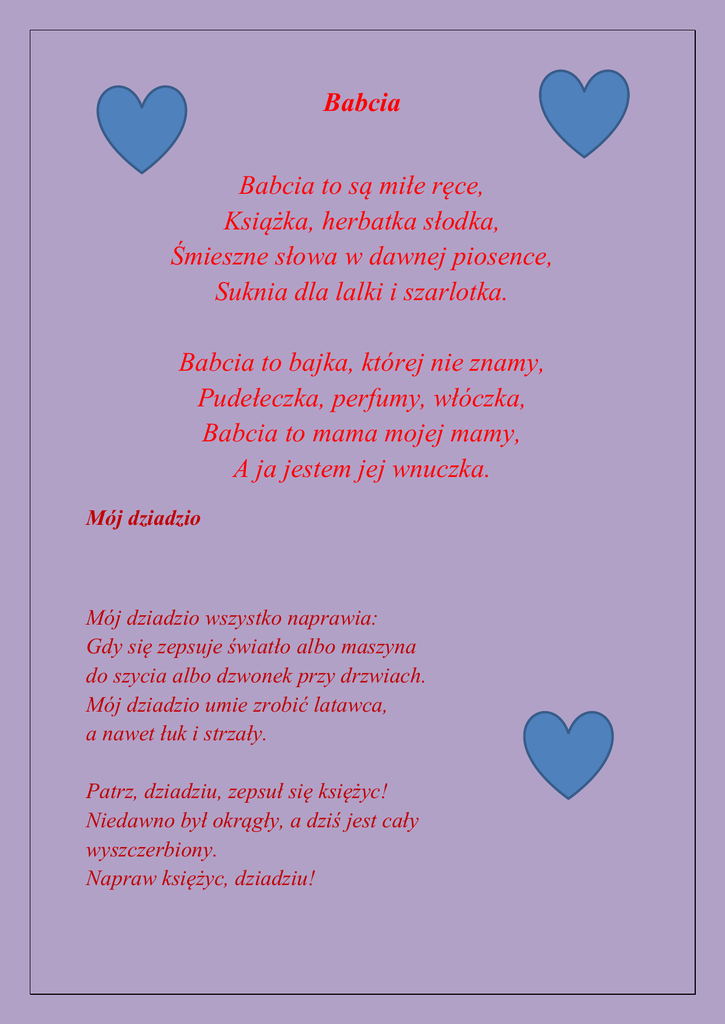 Babcia

Babcia to są miłe ręce,
Książka, herbatka słodka,
Śmieszne słowa w dawnej piosence,
Suknia dla lalki i szarlotka.

Babcia to bajka, której nie znamy,
Pudełeczka, perfumy, włóczka,
Babcia to mama mojej mamy,
A ja jestem jej wnuczka.

Mój dziadzio

Mój dziadzio wszystko naprawia:
Gdy się zepsuje światło albo maszyna
do szycia albo dzwonek przy drzwiach.
Mój dziadzio umie zrobić latawca,
a nawet łuk i strzały.

Patrz, dziadziu, zepsuł się księżyc!
Niedawno był okrągły, a dziś jest cały
wyszczerbiony.
Napraw księżyc, dziadziu!